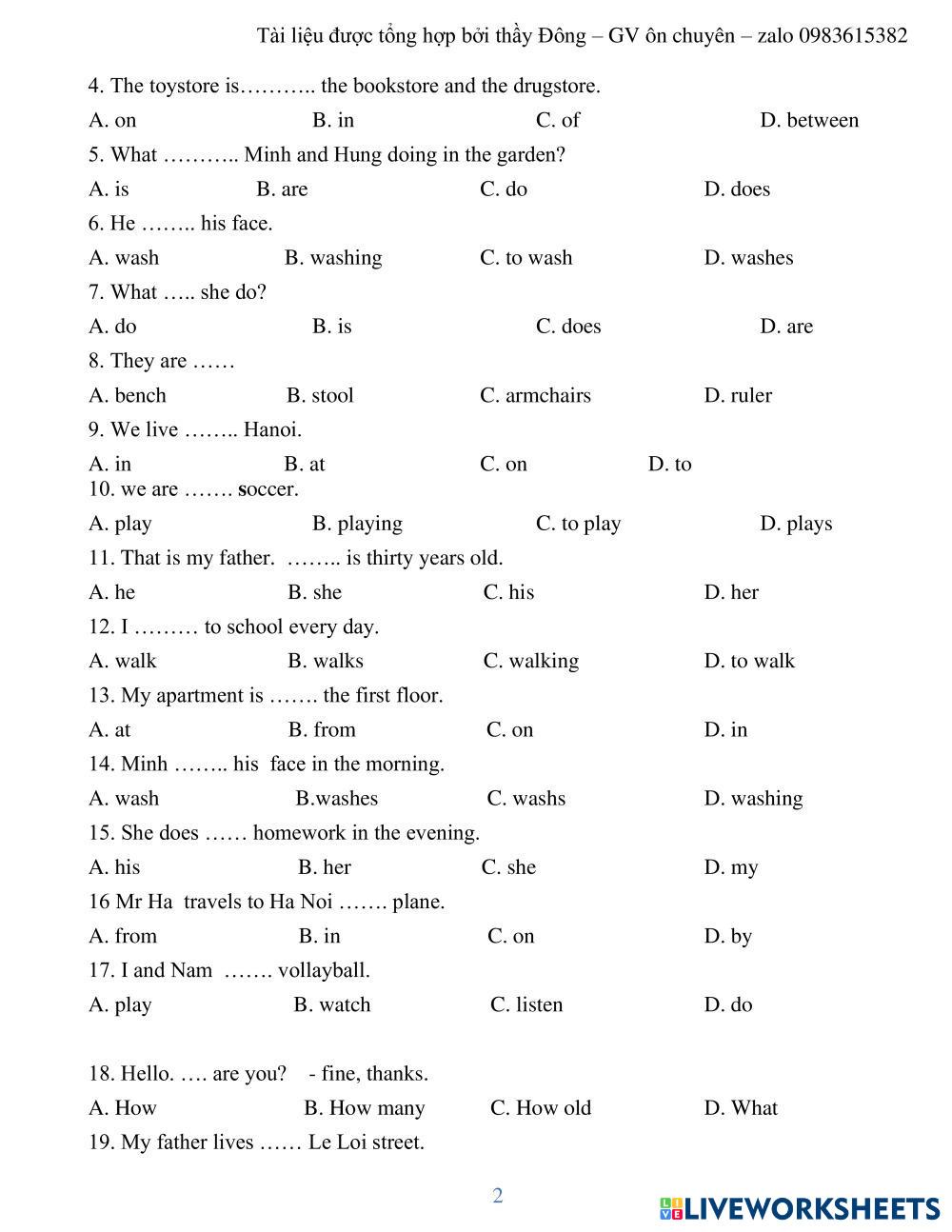 Tài liệu được tổng hợp bởi thầy Đông – GV ôn chuyên – zalo 0983615382

4. The toystore is……….. the bookstore and the drugstore.

A. on B. in C. of D. between

5. What ……….. Minh and Hung doing in the garden?

A. is B. are C. do D. does

6. He …….. his face.

A. wash B. washing C. to wash D. washes

7. What ….. she do?

A. do B. is C. does D. are

8. They are ……

A. bench B. stool C. armchairs D. ruler

9. We live …….. Hanoi.

A. in B. at C. on D. to

10. we are ……. soccer.

A. play B. playing C. to play D. plays

11. That is my father. …….. is thirty years old.

A. he B. she C. his D. her

12. I ……… to school every day.

A. walk B. walks C. walking D. to walk

13. My apartment is ……. the first floor.

A. at B. from C. on D. in

14. Minh …….. his face in the morning.

A. wash B.washes C. washs D. washing

15. She does …… homework in the evening.

A. his B. her C. she D. my

16 Mr Ha travels to Ha Noi ……. plane.

A. from B. in C. on D. by

17. I and Nam ……. vollayball.

A. play B. watch C. listen D. do

18. Hello. …. are you? - fine, thanks.

A. How B. How many C. How old D. What

19. My father lives …… Le Loi street.

2

LIVEWORKSHEETS